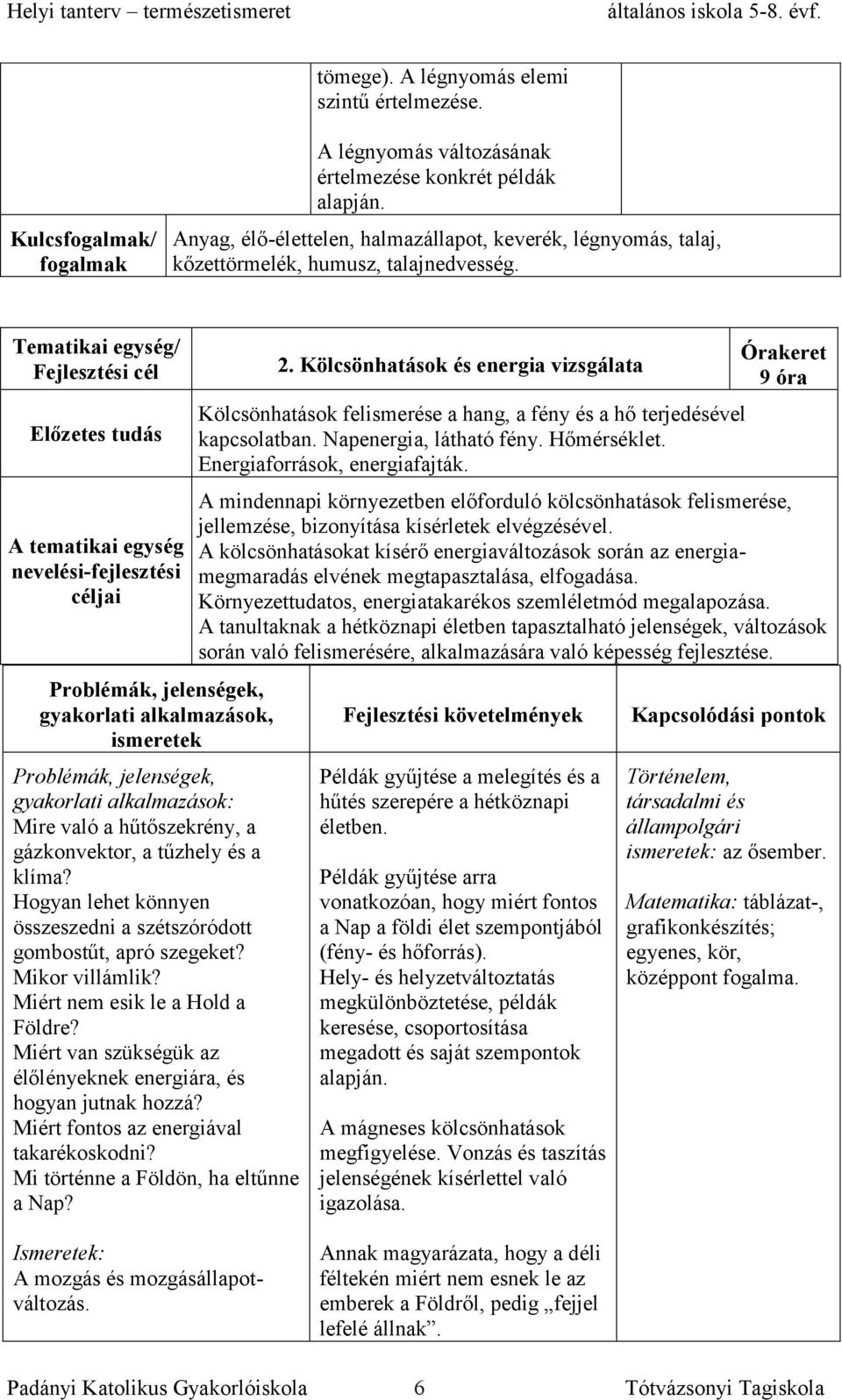 Helyi tanterv – természetismeret általános iskola 5-8. évf.

| | tömege). A légnyomás elemi szintű értelmezése. A légnyomás változásának értelmezése konkrét példák alapján. | |
|---|---|---|
| Kulcsfogalmak/ fogalmak | Anyag, élő-élettelen, halmazállapot, keverék, légnyomás, talaj, kőzettörmelék, humusz, talajnedvesség. | |

| Tematikai egység/ Fejlesztési cél | 2. Kölcsönhatások és energia vizsgálata | Órakeret 9 óra |
|---|---|---|
| Előzetes tudás | Kölcsönhatások felismerése a hang, a fény és a hő terjedésével kapcsolatban. Napenergia, látható fény. Hőmérséklet. Energiaforrások, energiafajták. | |
| A tematikai egység nevelési-fejlesztési céljai | A mindennapi környezetben előforduló kölcsönhatások felismerése, jellemzése, bizonyítása kísérletek elvégzésével. A kölcsönhatásokat kísérő energiaváltozások során az energiamegmaradás elvének megtapasztalása, elfogadása. Környezettudatos, energiatakarékos szemléletmód megalapozása. A tanultaknak a hétköznapi életben tapasztalható jelenségek, változások során való felismerésére, alkalmazására való képesség fejlesztése. | |

| Problémák, jelenségek, gyakorlati alkalmazások, ismeretek | Fejlesztési követelmények | Kapcsolódási pontok |
|---|---|---|
| Problémák, jelenségek, gyakorlati alkalmazások: Mire való a hűtőszekrény, a gázkonvektor, a tűzhely és a klíma? Hogyan lehet könnyen összeszedni a szétszóródott gombostűt, apró szegeket? Mikor villámlik? Miért nem esik le a Hold a Földre? Miért van szükségük az élőlényeknek energiára, és hogyan jutnak hozzá? Miért fontos az energiával takarékoskodni? Mi történne a Földön, ha eltűnne a Nap? Ismeretek: A mozgás és mozgásállapotváltozás. | Példák gyűjtése a melegítés és a hűtés szerepére a hétköznapi életben. Példák gyűjtése arra vonatkozóan, hogy miért fontos a Nap a földi élet szempontjából (fény- és hőforrás). Hely- és helyzetváltoztatás megkülönböztetése, példák keresése, csoportosítása megadott és saját szempontok alapján. A mágneses kölcsönhatások megfigyelése. Vonzás és taszítás jelenségének kísérlettel való igazolása. Annak magyarázata, hogy a déli féltekén miért nem esnek le az emberek a Földről, pedig „fejjel lefelé állnak”. | Történelem, társadalmi és állampolgári ismeretek: az ősember. Matematika: táblázat-, grafikonkészítés; egyenes, kör, középpont fogalma. |

Padányi Katolikus Gyakorlóiskola 6 Tótvázsonyi Tagiskola